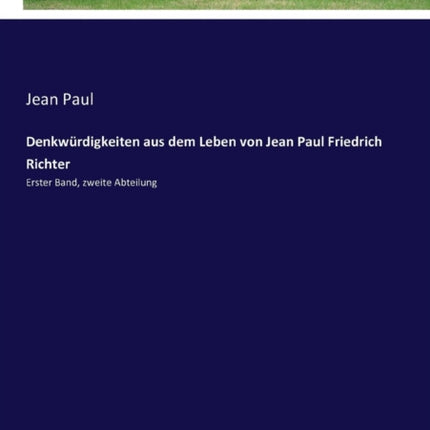 Jean Paul

Denkwürdigkeiten aus dem Leben von Jean Paul Friedrich Richter

Erster Band, zweite Abteilung